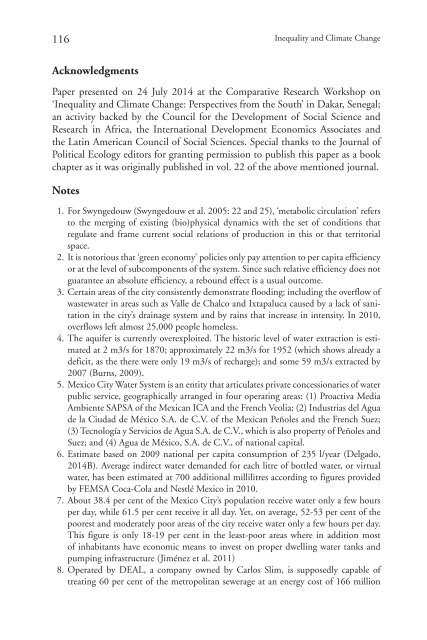 116 Inequality and Climate Change

Acknowledgments

Paper presented on 24 July 2014 at the Comparative Research Workshop on 'Inequality and Climate Change: Perspectives from the South' in Dakar, Senegal; an activity backed by the Council for the Development of Social Science and Research in Africa, the International Development Economics Associates and the Latin American Council of Social Sciences. Special thanks to the Journal of Political Ecology editors for granting permission to publish this paper as a book chapter as it was originally published in vol. 22 of the above mentioned journal.

Notes

1. For Swyngedouw (Swyngedouw et al. 2005: 22 and 25), 'metabolic circulation' refers to the merging of existing (bio)physical dynamics with the set of conditions that regulate and frame current social relations of production in this or that territorial space.
2. It is notorious that 'green economy' policies only pay attention to per capita efficiency or at the level of subcomponents of the system. Since such relative efficiency does not guarantee an absolute efficiency, a rebound effect is a usual outcome.
3. Certain areas of the city consistently demonstrate flooding; including the overflow of wastewater in areas such as Valle de Chalco and Ixtapaluca caused by a lack of sanitation in the city's drainage system and by rains that increase in intensity. In 2010, overflows left almost 25,000 people homeless.
4. The aquifer is currently overexploited. The historic level of water extraction is estimated at 2 m3/s for 1870; approximately 22 m3/s for 1952 (which shows already a deficit, as the there were only 19 m3/s of recharge); and some 59 m3/s extracted by 2007 (Burns, 2009).
5. Mexico City Water System is an entity that articulates private concessionaries of water public service, geographically arranged in four operating areas: (1) Proactiva Media Ambiente SAPSA of the Mexican ICA and the French Veolia; (2) Industrias del Agua de la Ciudad de México S.A. de C.V. of the Mexican Peñoles and the French Suez; (3) Tecnología y Servicios de Agua S.A. de C.V., which is also property of Peñoles and Suez; and (4) Agua de México, S.A. de C.V., of national capital.
6. Estimate based on 2009 national per capita consumption of 235 l/year (Delgado, 2014B). Average indirect water demanded for each litre of bottled water, or virtual water, has been estimated at 700 additional millilitres according to figures provided by FEMSA Coca-Cola and Nestlé Mexico in 2010.
7. About 38.4 per cent of the Mexico City's population receive water only a few hours per day, while 61.5 per cent receive it all day. Yet, on average, 52-53 per cent of the poorest and moderately poor areas of the city receive water only a few hours per day. This figure is only 18-19 per cent in the least-poor areas where in addition most of inhabitants have economic means to invest on proper dwelling water tanks and pumping infrastructure (Jiménez et al. 2011)
8. Operated by DEAL, a company owned by Carlos Slim, is supposedly capable of treating 60 per cent of the metropolitan sewerage at an energy cost of 166 million